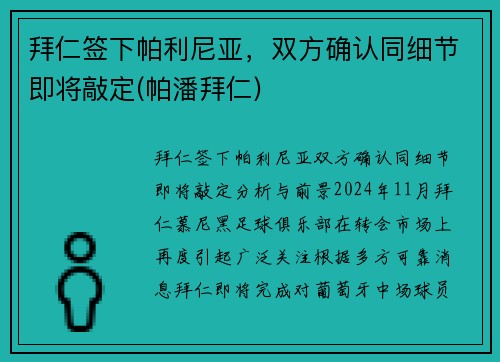 拜仁签下帕利尼亚，双方确认同细节即将敲定(帕潘拜仁)

拜仁签下帕利尼亚双方确认同细节即将敲定分析与前景2024年11月拜仁慕尼黑足球俱乐部在转会市场上再度引起广泛关注根据多方可靠消息拜仁即将完成对葡萄牙中场球员